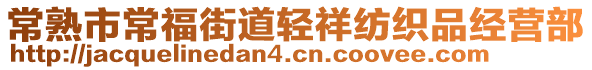 常熟市常福街道轻祥纺织品经营部
http://jacquelinedan4.cn.coovee.com